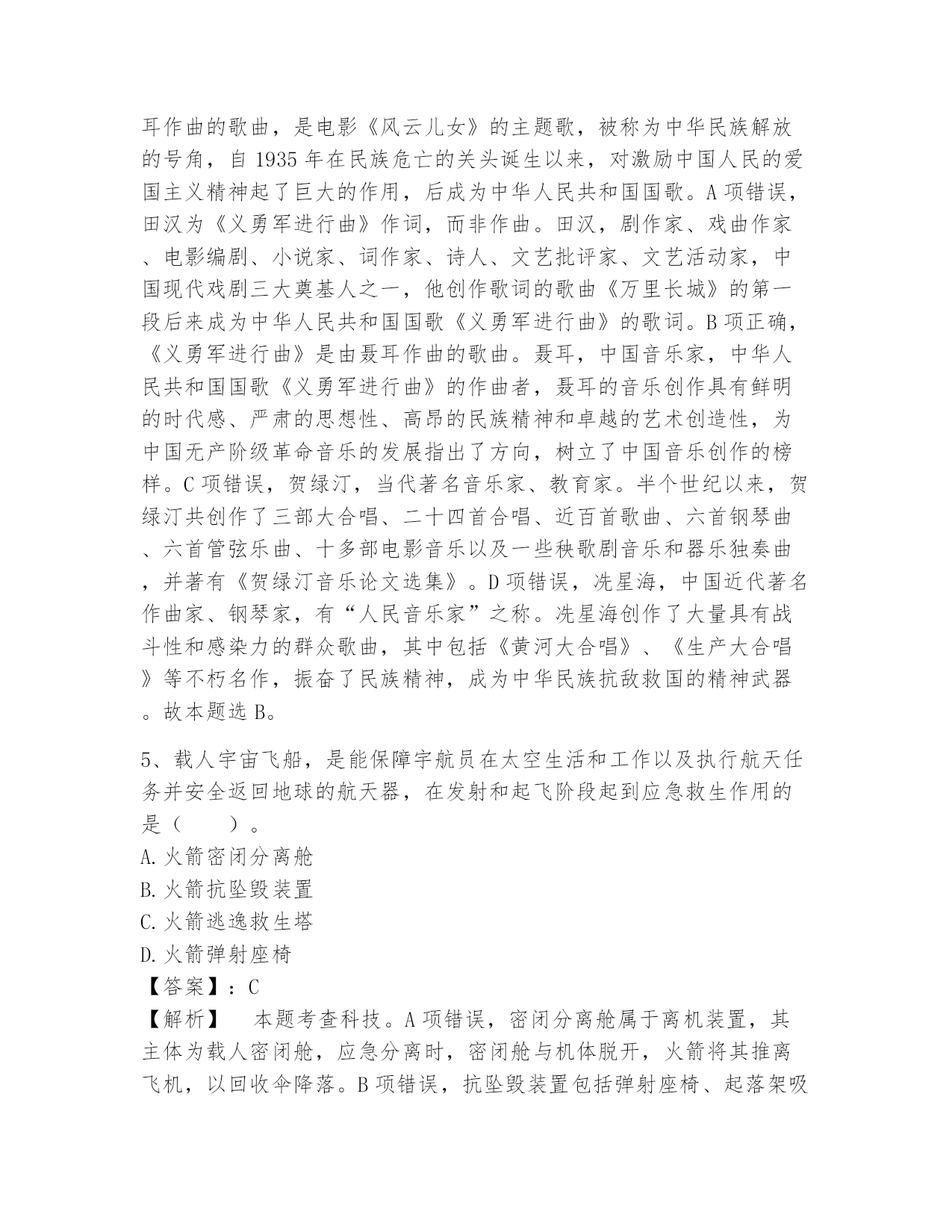 耳作曲的歌曲，是电影《风云儿女》的主题歌，被称为中华民族解放的号角，自 1935 年在民族危亡的关头诞生以来，对激励中国人民的爱国主义精神起了巨大的作用，后成为中华人民共和国国歌。A 项错误，田汉为《义勇军进行曲》作词，而非作曲。田汉，剧作家、戏曲作家、电影编剧、小说家、词作家、诗人、文艺批评家、文艺活动家，中国现代戏剧三大奠基人之一，他创作歌词的歌曲《万里长城》的第一段后来成为中华人民共和国国歌《义勇军进行曲》的歌词。B 项正确，《义勇军进行曲》是由聂耳作曲的歌曲。聂耳，中国音乐家，中华人民共和国国歌《义勇军进行曲》的作曲者，聂耳的音乐创作具有鲜明的时代感、严肃的思想性、高昂的民族精神和卓越的艺术创造性，为中国无产阶级革命音乐的发展指出了方向，树立了中国音乐创作的榜样。C 项错误，贺绿汀，当代著名音乐家、教育家。半个世纪以来，贺绿汀共创作了三部大合唱、二十四首合唱、近百首歌曲、六首钢琴曲、六首管弦乐曲、十多部电影音乐以及一些秧歌剧音乐和器乐独奏曲，并著有《贺绿汀音乐论文选集》。D 项错误，冼星海，中国近代著名作曲家、钢琴家，有“人民音乐家”之称。冼星海创作了大量具有战斗性和感染力的群众歌曲，其中包括《黄河大合唱》、《生产大合唱》等不朽名作，振奋了民族精神，成为中华民族抗敌救国的精神武器。故本题选 B。

5、载人宇宙飞船，是能保障宇航员在太空生活和工作以及执行航天任务并安全返回地球的航天器，在发射和起飞阶段起到应急救生作用的是（　　）。
A. 火箭密闭分离舱
B. 火箭抗坠毁装置
C. 火箭逃逸救生塔
D. 火箭弹射座椅
【答案】：C
【解析】　本题考查科技。A 项错误，密闭分离舱属于离机装置，其主体为载人密闭舱，应急分离时，密闭舱与机体脱开，火箭将其推离飞机，以回收伞降落。B 项错误，抗坠毁装置包括弹射座椅、起落架吸